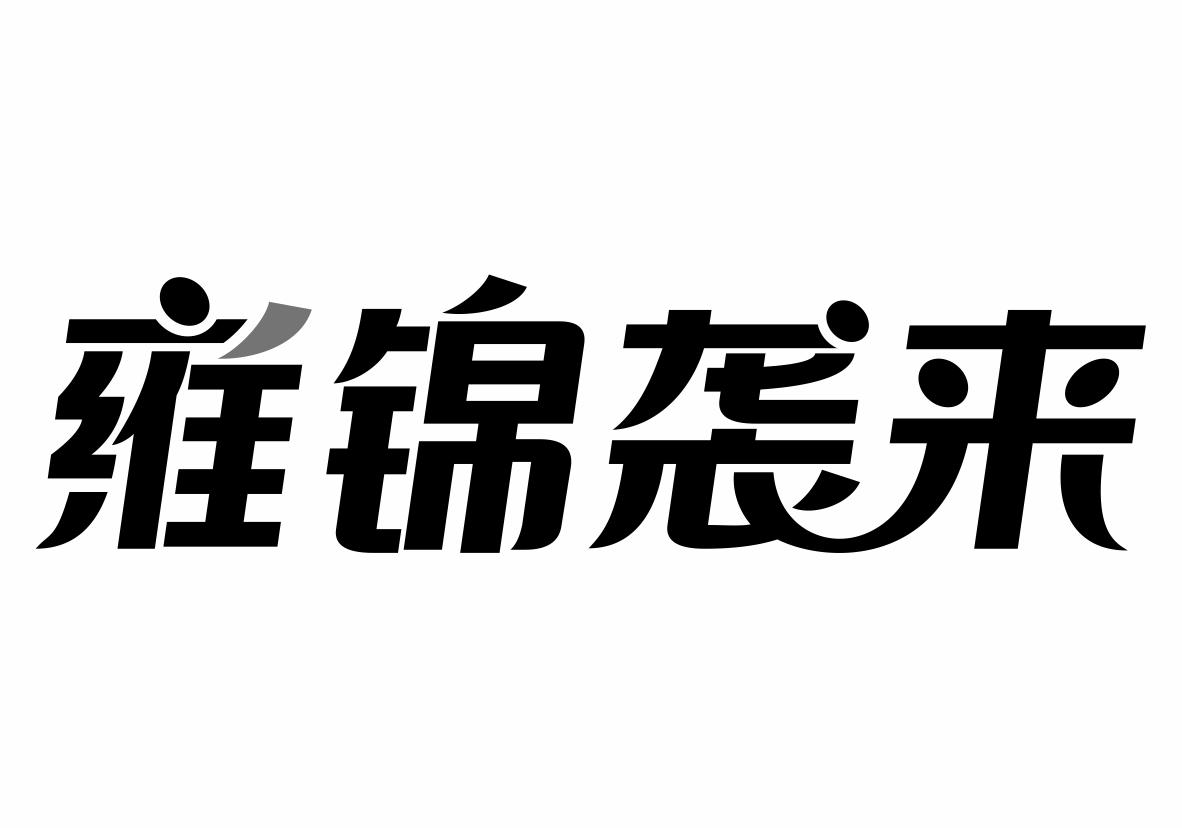 雍锦袭来